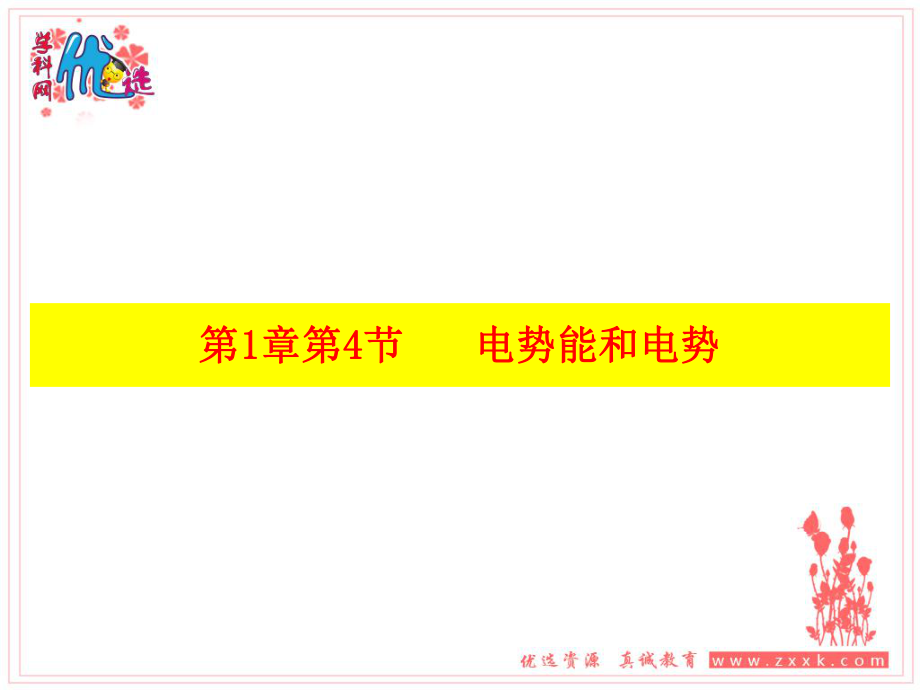 学科网 优选

第1章第4节　　电势能和电势

优选资源　真诚教育　www.zxxk.com